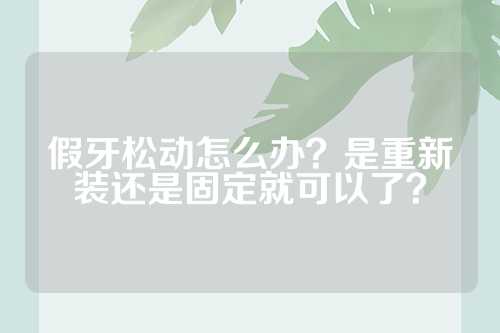 假牙松动怎么办？是重新装还是固定就可以了？